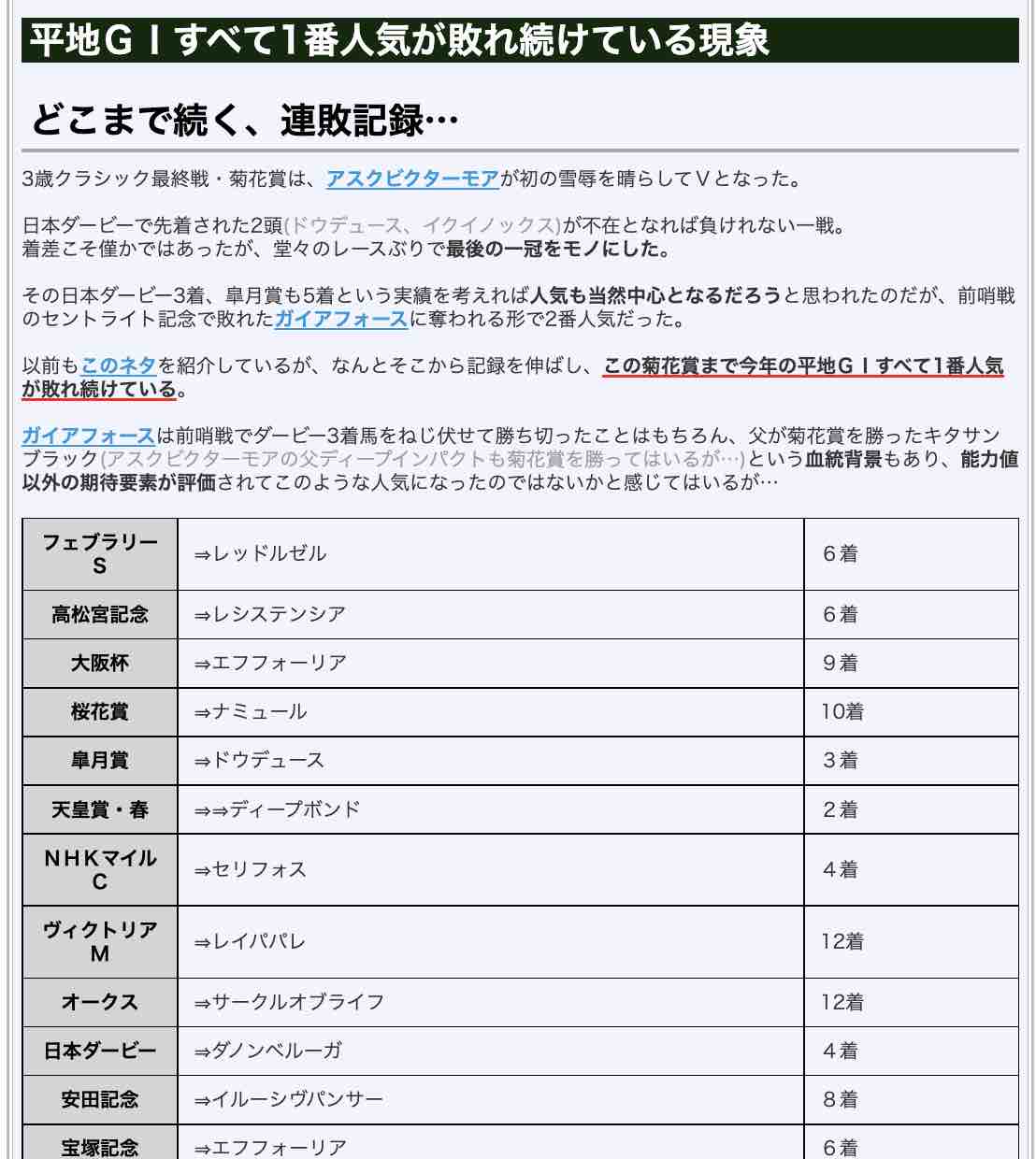 平地ＧⅠすべて1番人気が敗れ続けている現象

どこまで続く、連敗記録…

3歳クラシック最終戦・菊花賞は、アスクビクターモアが初の雪辱を晴らしてＶとなった。

日本ダービーで先着された2頭(ドウデュース、イクイノックス)が不在となれば負けれない一戦。
着差こそ僅かではあったが、堂々のレースぶりで最後の一冠をモノにした。

その日本ダービー3着、皐月賞も5着という実績を考えれば人気も当然中心となるだろうと思われたのだが、前哨戦のセントライト記念で敗れたガイアフォースに奪われる形で2番人気だった。

以前もこのネタを紹介しているが、なんとそこから記録を伸ばし、この菊花賞まで今年の平地ＧⅠすべて1番人気が敗れ続けている。

ガイアフォースは前哨戦でダービー3着馬をねじ伏せて勝ち切ったことはもちろん、父が菊花賞を勝ったキタサンブラック(アスクビクターモアの父ディープインパクトも菊花賞を勝ってはいるが…)という血統背景もあり、能力値以外の期待要素が評価されてこのような人気になったのではないかと感じてはいるが…

| フェブラリーS | ⇒レッドルゼル | 6着 |
|---|---|---|
| 高松宮記念 | ⇒レシステンシア | 6着 |
| 大阪杯 | ⇒エフフォーリア | 9着 |
| 桜花賞 | ⇒ナミュール | 10着 |
| 皐月賞 | ⇒ドウデュース | 3着 |
| 天皇賞・春 | ⇒⇒ディープボンド | 2着 |
| NHKマイルC | ⇒セリフォス | 4着 |
| ヴィクトリアM | ⇒レイパパレ | 12着 |
| オークス | ⇒サークルオブライフ | 12着 |
| 日本ダービー | ⇒ダノンベルーガ | 4着 |
| 安田記念 | ⇒イルーシヴパンサー | 8着 |
| 宝塚記念 | ⇒エフフォーリア | 6着 |